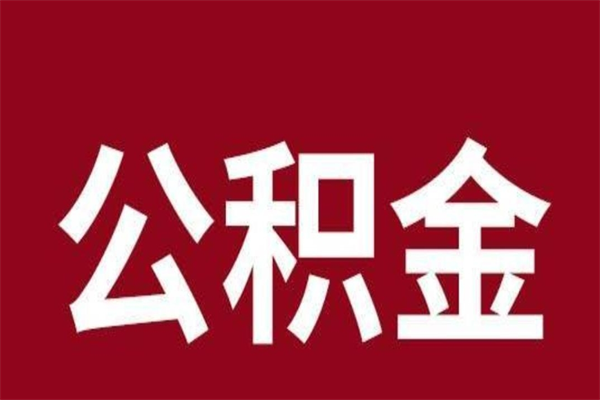 公积金